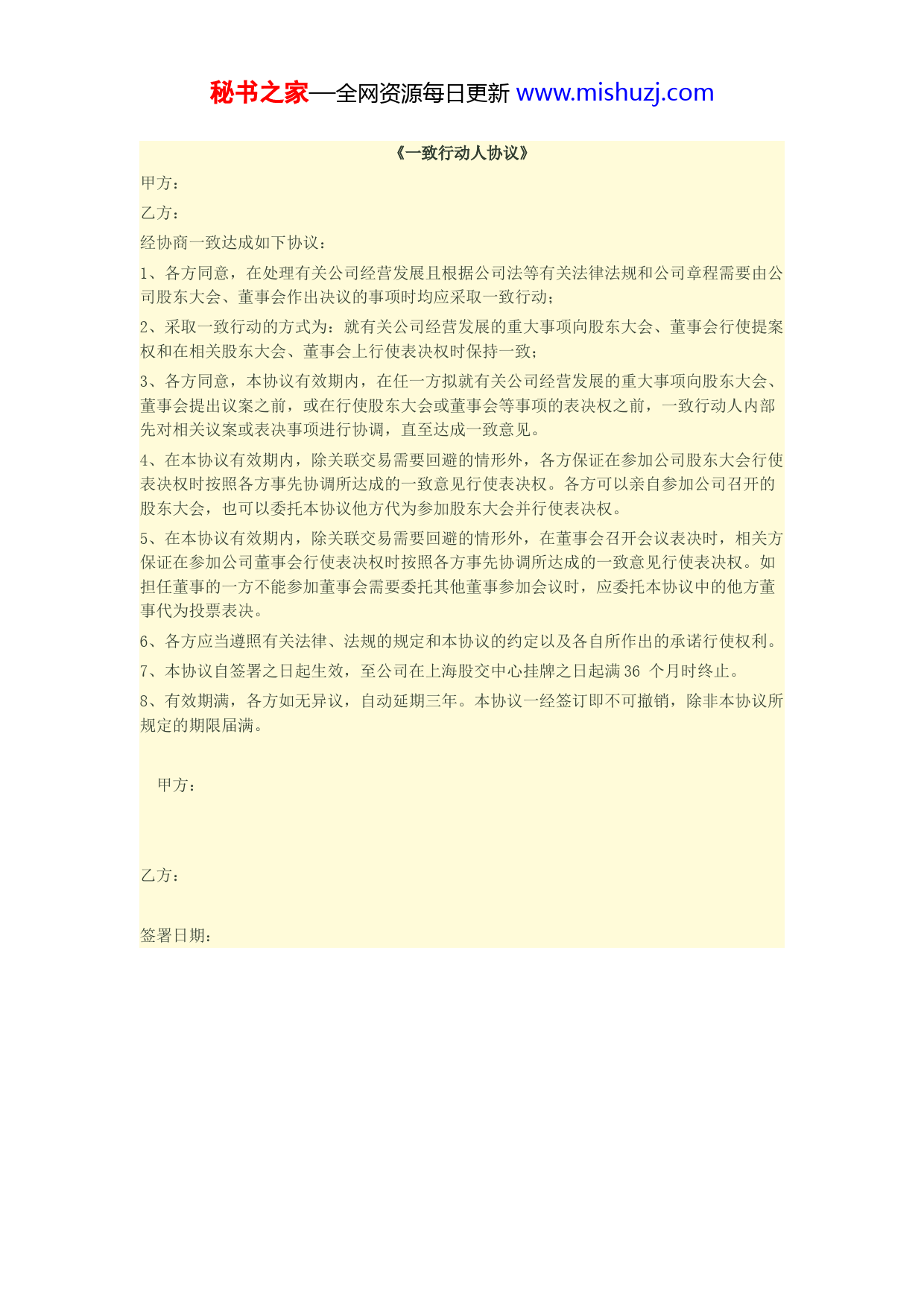 秘书之家—全网资源每日更新 www.mishuzj.com

《一致行动人协议》

甲方：

乙方：

经协商一致达成如下协议：

1、各方同意，在处理有关公司经营发展且根据公司法等有关法律法规和公司章程需要由公司股东大会、董事会作出决议的事项时均应采取一致行动；

2、采取一致行动的方式为：就有关公司经营发展的重大事项向股东大会、董事会行使提案权和在相关股东大会、董事会上行使表决权时保持一致；

3、各方同意，本协议有效期内，在任一方拟就有关公司经营发展的重大事项向股东大会、董事会提出议案之前，或在行使股东大会或董事会等事项的表决权之前，一致行动人内部先对相关议案或表决事项进行协调，直至达成一致意见。

4、在本协议有效期内，除关联交易需要回避的情形外，各方保证在参加公司股东大会行使表决权时按照各方事先协调所达成的一致意见行使表决权。各方可以亲自参加公司召开的股东大会，也可以委托本协议他方代为参加股东大会并行使表决权。

5、在本协议有效期内，除关联交易需要回避的情形外，在董事会召开会议表决时，相关方保证在参加公司董事会行使表决权时按照各方事先协调所达成的一致意见行使表决权。如担任董事的一方不能参加董事会需要委托其他董事参加会议时，应委托本协议中的他方董事代为投票表决。

6、各方应当遵照有关法律、法规的规定和本协议的约定以及各自所作出的承诺行使权利。

7、本协议自签署之日起生效，至公司在上海股交中心挂牌之日起满 36 个月时终止。

8、有效期满，各方如无异议，自动延期三年。本协议一经签订即不可撤销，除非本协议所规定的期限届满。

甲方：

乙方：

签署日期：